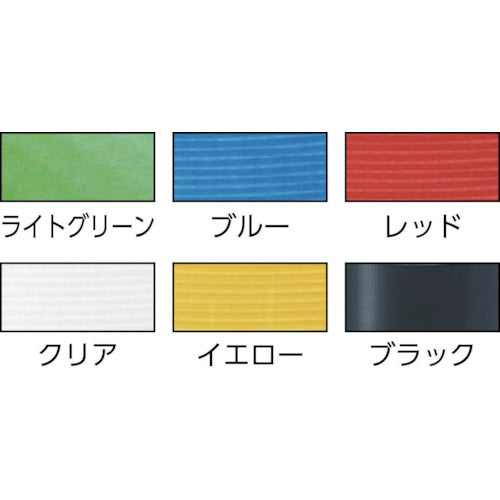 ライトグリーン ブルー レッド

クリア イエロー ブラック